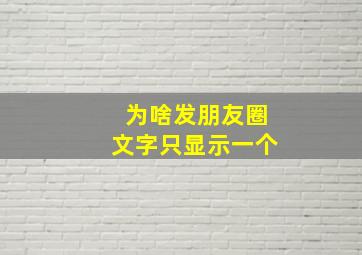 为啥发朋友圈
文字只显示一个